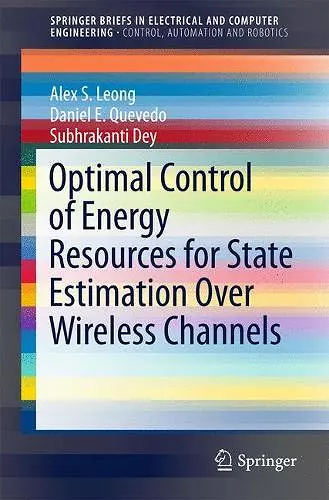 SPRINGER BRIEFS IN ELECTRICAL AND COMPUTER ENGINEERING · CONTROL, AUTOMATION AND ROBOTICS

Alex S. Leong
Daniel E. Quevedo
Subhrakanti Dey

Optimal Control of Energy Resources for State Estimation Over Wireless Channels

Springer